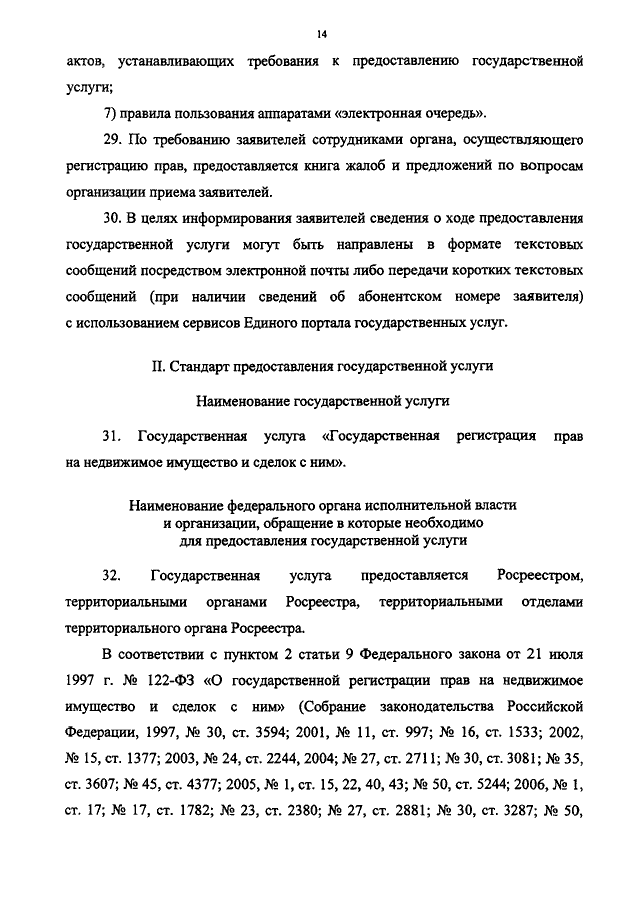 14

актов, устанавливающих требования к предоставлению государственной услуги;

7) правила пользования аппаратами «электронная очередь».

29. По требованию заявителей сотрудниками органа, осуществляющего регистрацию прав, предоставляется книга жалоб и предложений по вопросам организации приема заявителей.

30. В целях информирования заявителей сведения о ходе предоставления государственной услуги могут быть направлены в формате текстовых сообщений посредством электронной почты либо передачи коротких текстовых сообщений (при наличии сведений об абонентском номере заявителя) с использованием сервисов Единого портала государственных услуг.

II. Стандарт предоставления государственной услуги

Наименование государственной услуги

31. Государственная услуга «Государственная регистрация прав на недвижимое имущество и сделок с ним».

Наименование федерального органа исполнительной власти и организации, обращение в которые необходимо для предоставления государственной услуги

32. Государственная услуга предоставляется Росреестром, территориальными органами Росреестра, территориальными отделами территориального органа Росреестра.

В соответствии с пунктом 2 статьи 9 Федерального закона от 21 июля 1997 г. № 122-ФЗ «О государственной регистрации прав на недвижимое имущество и сделок с ним» (Собрание законодательства Российской Федерации, 1997, № 30, ст. 3594; 2001, № 11, ст. 997; № 16, ст. 1533; 2002, № 15, ст. 1377; 2003, № 24, ст. 2244, 2004; № 27, ст. 2711; № 30, ст. 3081; № 35, ст. 3607; № 45, ст. 4377; 2005, № 1, ст. 15, 22, 40, 43; № 50, ст. 5244; 2006, № 1, ст. 17; № 17, ст. 1782; № 23, ст. 2380; № 27, ст. 2881; № 30, ст. 3287; № 50,